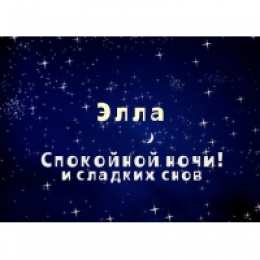 Элла

Спокойной ночи!
и сладких снов